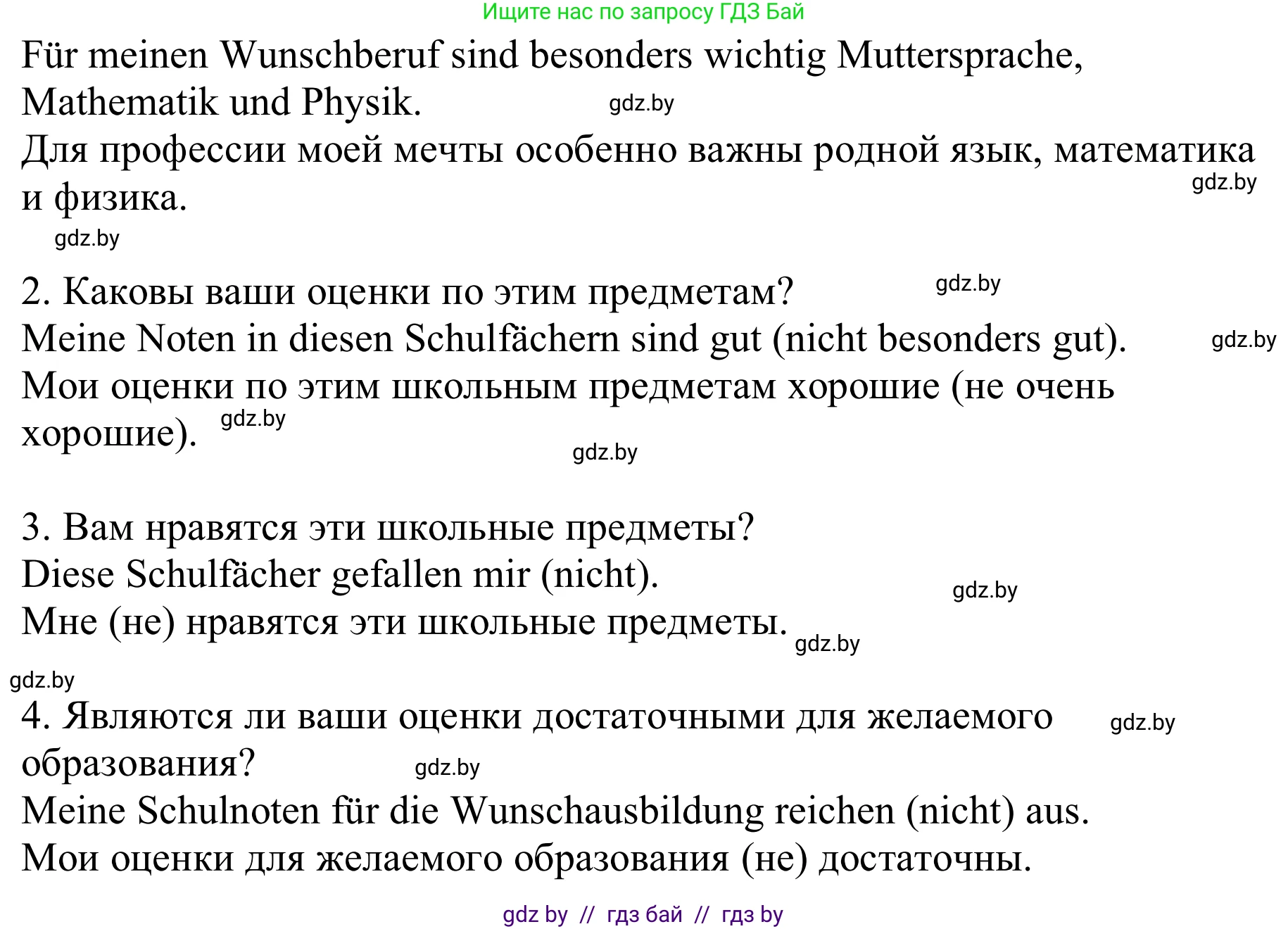 Ищите нас по запросу ГДЗ Бай

Für meinen Wunschberuf sind besonders wichtig Muttersprache, Mathematik und Physik.

gdz.by

Для профессии моей мечты особенно важны родной язык, математика и физика.

gdz.by

gdz.by

2. Каковы ваши оценки по этим предметам?

gdz.by

Meine Noten in diesen Schulfächern sind gut (nicht besonders gut).

gdz.by

Мои оценки по этим школьным предметам хорошие (не очень хорошие).

gdz.by

gdz.by

3. Вам нравятся эти школьные предметы?

Diese Schulfächer gefallen mir (nicht).

gdz.by

Мне (не) нравятся эти школьные предметы.

gdz.by

gdz.by

4. Являются ли ваши оценки достаточными для желаемого образования?

gdz.by

gdz.by

Meine Schulnoten für die Wunschausbildung reichen (nicht) aus.

Мои оценки для желаемого образования (не) достаточны.

gdz by // гдз бай // гдз by